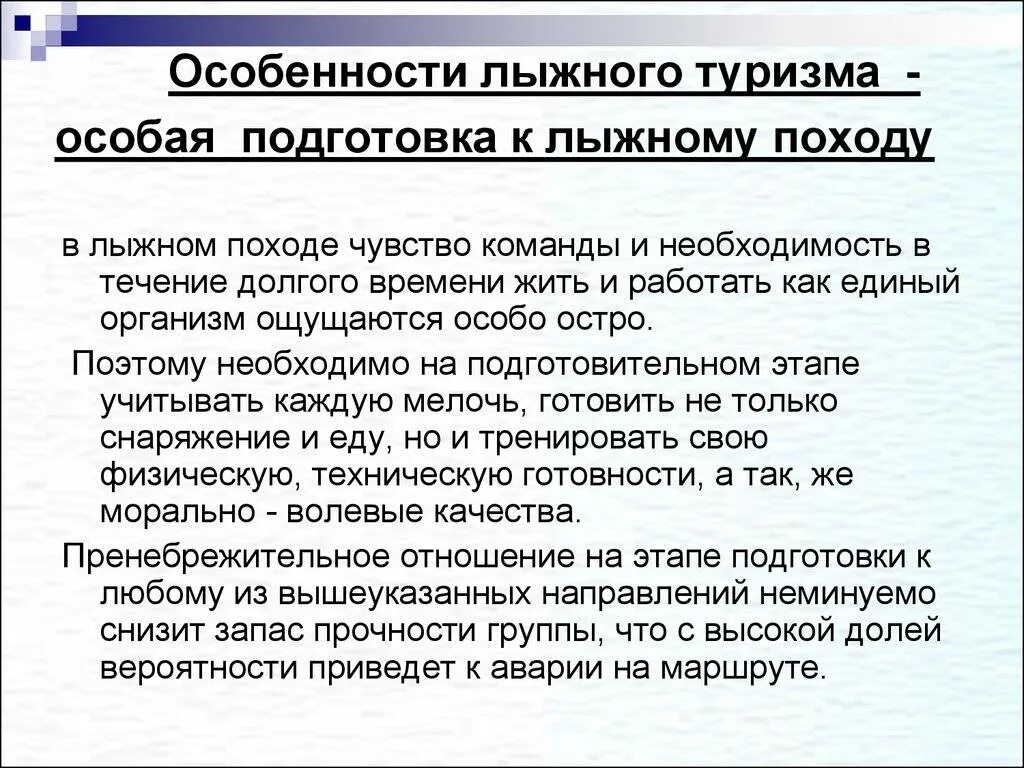 Особенности лыжного туризма - особая подготовка к лыжному походу

в лыжном походе чувство команды и необходимость в течение долгого времени жить и работать как единый организм ощущаются особо остро.

Поэтому необходимо на подготовительном этапе учитывать каждую мелочь, готовить не только снаряжение и еду, но и тренировать свою физическую, техническую готовности, а так, же морально - волевые качества.

Пренебрежительное отношение на этапе подготовки к любому из вышеуказанных направлений неминуемо снизит запас прочности группы, что с высокой долей вероятности приведет к аварии на маршруте.